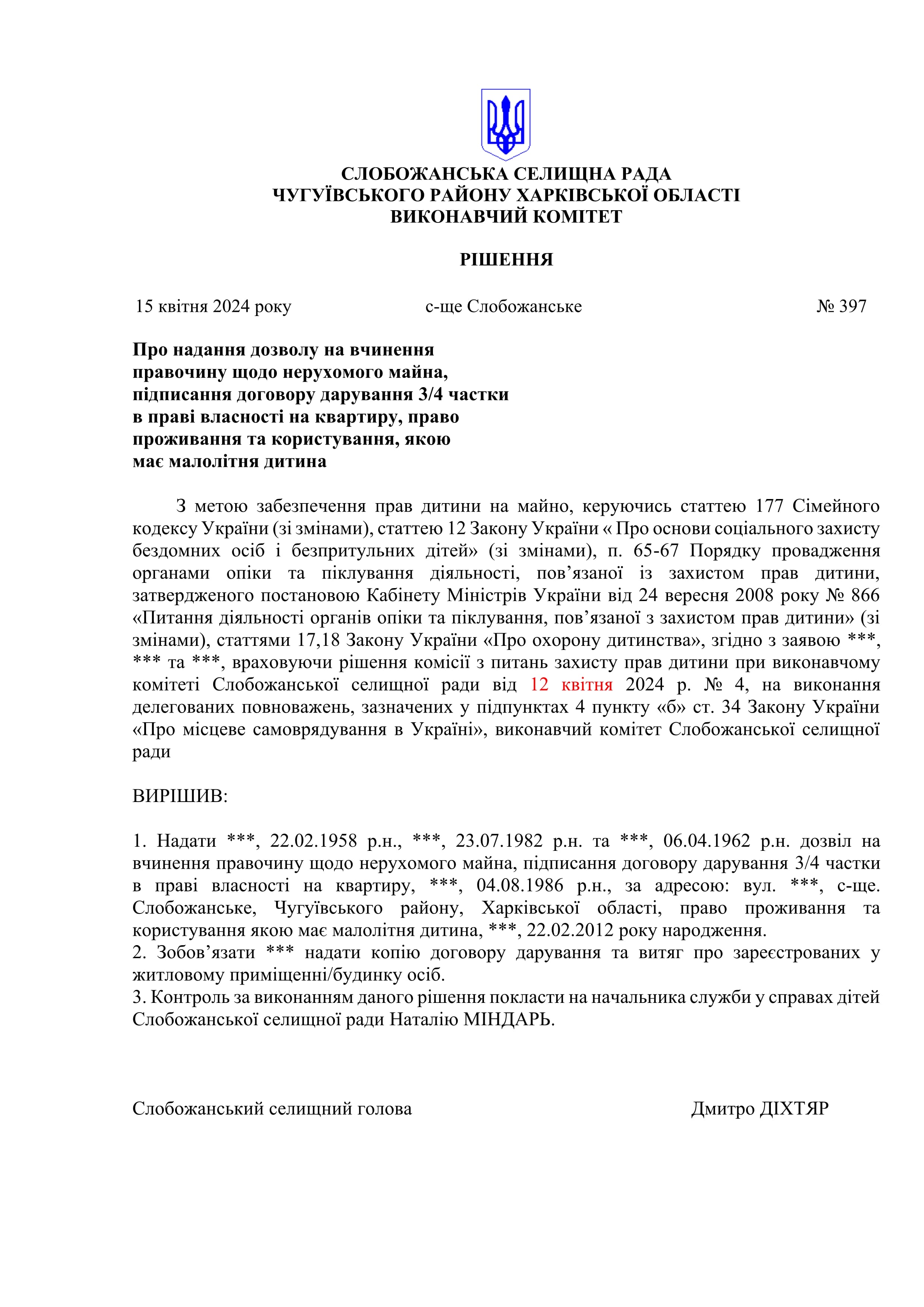 СЛОБОЖАНСЬКА СЕЛИЩНА РАДА
ЧУГУЇВСЬКОГО РАЙОНУ ХАРКІВСЬКОЇ ОБЛАСТІ
ВИКОНАВЧИЙ КОМІТЕТ

РІШЕННЯ

15 квітня 2024 року		с-ще Слобожанське		№ 397

Про надання дозволу на вчинення правочину щодо нерухомого майна, підписання договору дарування 3/4 частки в праві власності на квартиру, право проживання та користування, якою має малолітня дитина

З метою забезпечення прав дитини на майно, керуючись статтею 177 Сімейного кодексу України (зі змінами), статтею 12 Закону України « Про основи соціального захисту бездомних осіб і безпритульних дітей» (зі змінами), п. 65-67 Порядку провадження органами опіки та піклування діяльності, пов’язаної із захистом прав дитини, затвердженого постановою Кабінету Міністрів України від 24 вересня 2008 року № 866 «Питання діяльності органів опіки та піклування, пов’язаної з захистом прав дитини» (зі змінами), статтями 17,18 Закону України «Про охорону дитинства», згідно з заявою ***, *** та ***, враховуючи рішення комісії з питань захисту прав дитини при виконавчому комітеті Слобожанської селищної ради від 12 квітня 2024 р. № 4, на виконання делегованих повноважень, зазначених у підпунктах 4 пункту «б» ст. 34 Закону України «Про місцеве самоврядування в Україні», виконавчий комітет Слобожанської селищної ради

ВИРІШИВ:

1. Надати ***, 22.02.1958 р.н., ***, 23.07.1982 р.н. та ***, 06.04.1962 р.н. дозвіл на вчинення правочину щодо нерухомого майна, підписання договору дарування 3/4 частки в праві власності на квартиру, ***, 04.08.1986 р.н., за адресою: вул. ***, с-ще. Слобожанське, Чугуївського району, Харківської області, право проживання та користування якою має малолітня дитина, ***, 22.02.2012 року народження.
2. Зобов’язати *** надати копію договору дарування та витяг про зареєстрованих у житловому приміщенні/будинку осіб.
3. Контроль за виконанням даного рішення покласти на начальника служби у справах дітей Слобожанської селищної ради Наталію МІНДАРЬ.

Слобожанський селищний голова		Дмитро ДІХТЯР